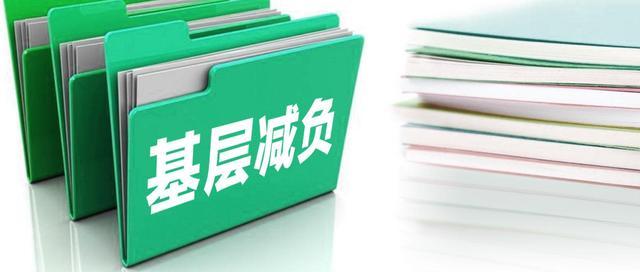 基层减负